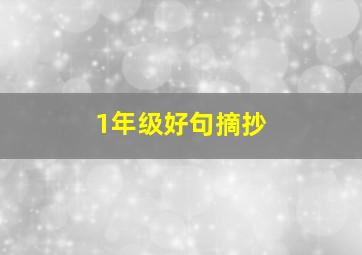 1年级好句摘抄